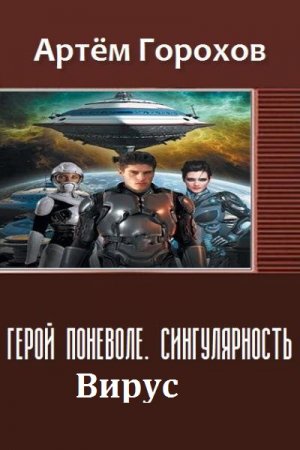 Артём Горохов

ГЕРОЙ ПОНЕВОЛЕ. СИНГУЛЯРНОСТЬ

Вирус